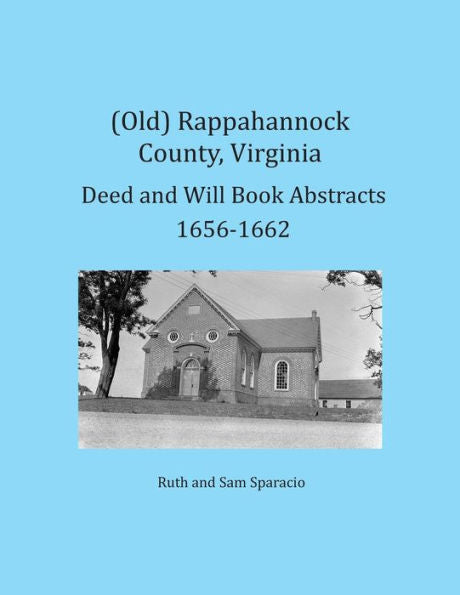 (Old) Rappahannock County, Virginia

Deed and Will Book Abstracts 1656-1662

Ruth and Sam Sparacio